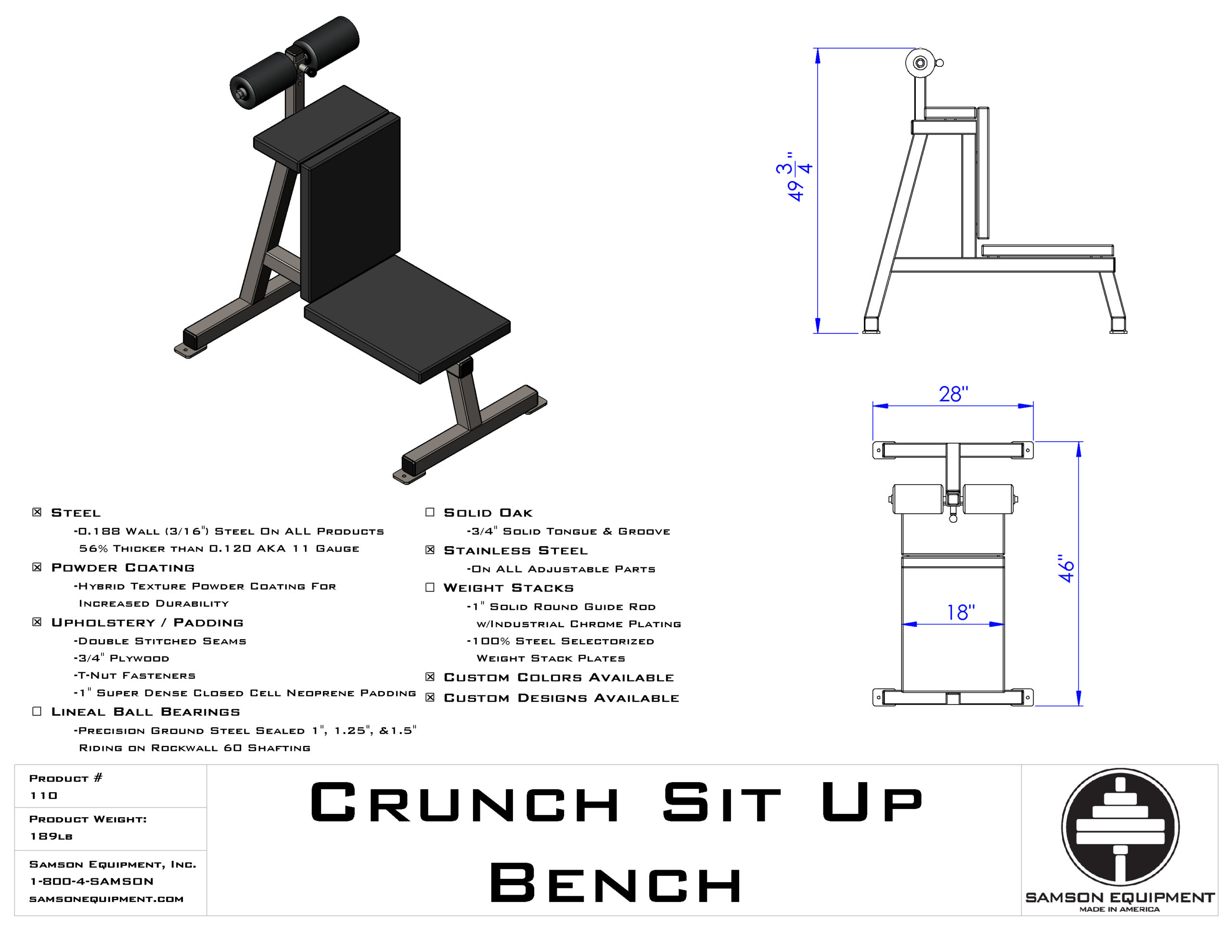 $49\frac{3}{4}$"

28"

46"

18"

☒ Steel
-0.188 Wall (3/16") Steel On ALL Products
56% Thicker than 0.120 AKA 11 Gauge

☒ Powder Coating
-Hybrid Texture Powder Coating For Increased Durability

☒ Upholstery / Padding
-Double Stitched Seams
-3/4" Plywood
-T-Nut Fasteners
-1" Super Dense Closed Cell Neoprene Padding

☐ Lineal Ball Bearings
-Precision Ground Steel Sealed 1", 1.25", &1.5" Riding on Rockwall 60 Shafting

☐ Solid Oak
-3/4" Solid Tongue & Groove

☒ Stainless Steel
-On ALL Adjustable Parts

☐ Weight Stacks
-1" Solid Round Guide Rod w/Industrial Chrome Plating
-100% Steel Selectorized Weight Stack Plates

☒ Custom Colors Available

☒ Custom Designs Available

Product #
110

Product Weight:
189lb

Samson Equipment, Inc.
1-800-4-SAMSON
samsonequipment.com

Crunch Sit Up Bench

SAMSON EQUIPMENT
MADE IN AMERICA